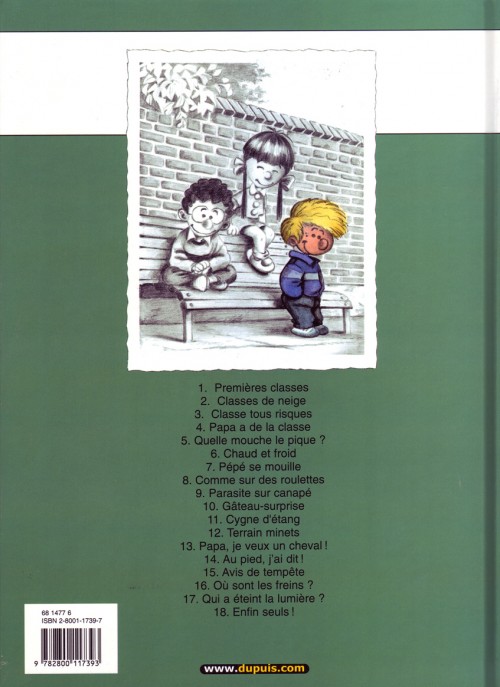 1. Premières classes
2. Classes de neige
3. Classe tous risques
4. Papa a de la classe
5. Quelle mouche le pique ?
6. Chaud et froid
7. Pépé se mouille
8. Comme sur des roulettes
9. Parasite sur canapé
10. Gâteau-surprise
11. Cygne d'étang
12. Terrain minets
13. Papa, je veux un cheval !
14. Au pied, j'ai dit !
15. Avis de tempête
16. Où sont les freins ?
17. Qui a éteint la lumière ?
18. Enfin seuls !

68 1477 6
ISBN 2-8001-1739-7

9 782800 117393

www.dupuis.com